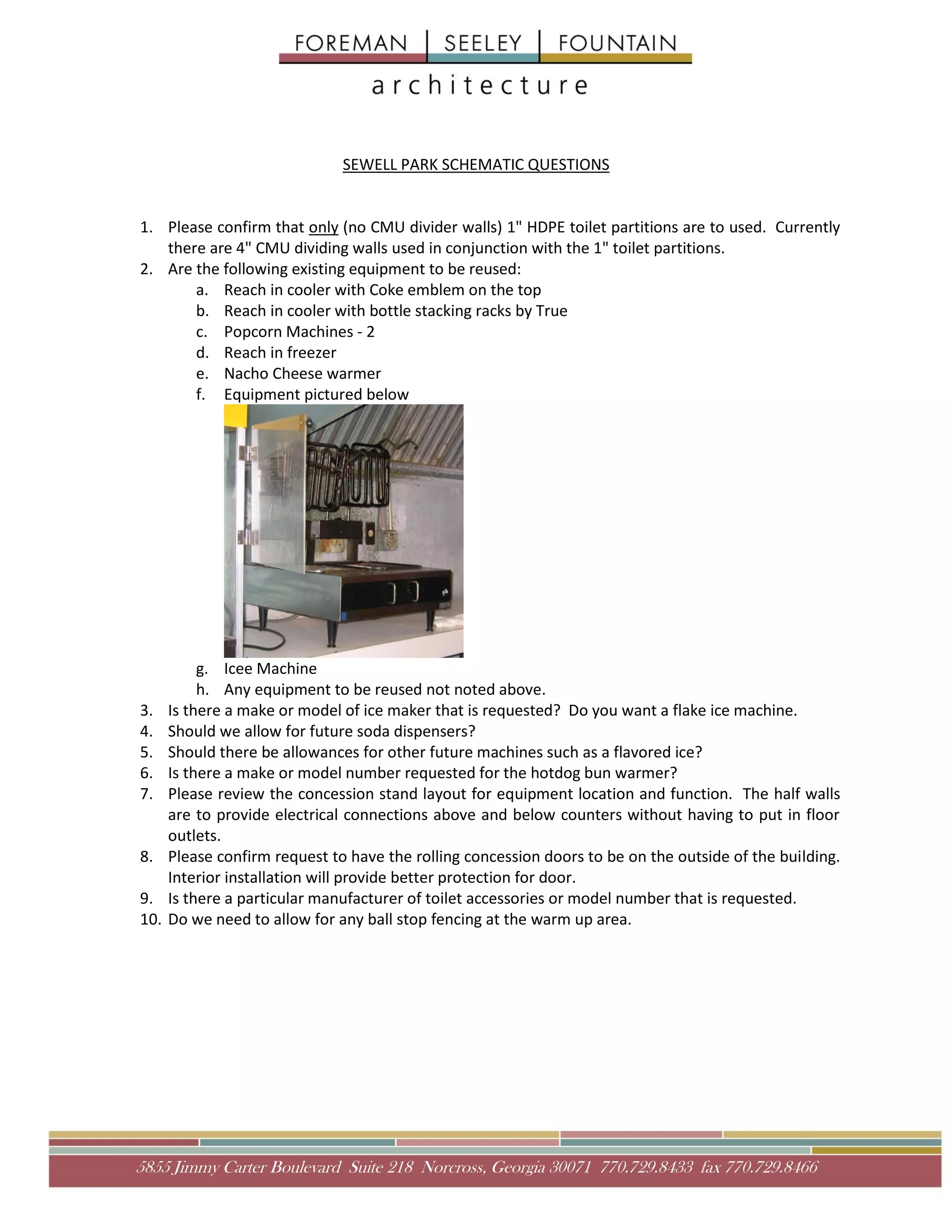 FOREMAN | SEELEY | FOUNTAIN
architecture

SEWELL PARK SCHEMATIC QUESTIONS

1. Please confirm that only (no CMU divider walls) 1" HDPE toilet partitions are to used. Currently there are 4" CMU dividing walls used in conjunction with the 1" toilet partitions.
2. Are the following existing equipment to be reused:
a. Reach in cooler with Coke emblem on the top
b. Reach in cooler with bottle stacking racks by True
c. Popcorn Machines - 2
d. Reach in freezer
e. Nacho Cheese warmer
f. Equipment pictured below
g. Icee Machine
h. Any equipment to be reused not noted above.
3. Is there a make or model of ice maker that is requested? Do you want a flake ice machine.
4. Should we allow for future soda dispensers?
5. Should there be allowances for other future machines such as a flavored ice?
6. Is there a make or model number requested for the hotdog bun warmer?
7. Please review the concession stand layout for equipment location and function. The half walls are to provide electrical connections above and below counters without having to put in floor outlets.
8. Please confirm request to have the rolling concession doors to be on the outside of the building. Interior installation will provide better protection for door.
9. Is there a particular manufacturer of toilet accessories or model number that is requested.
10. Do we need to allow for any ball stop fencing at the warm up area.

5855 Jimmy Carter Boulevard Suite 218 Norcross, Georgia 30071 770.729.8433 fax 770.729.8466